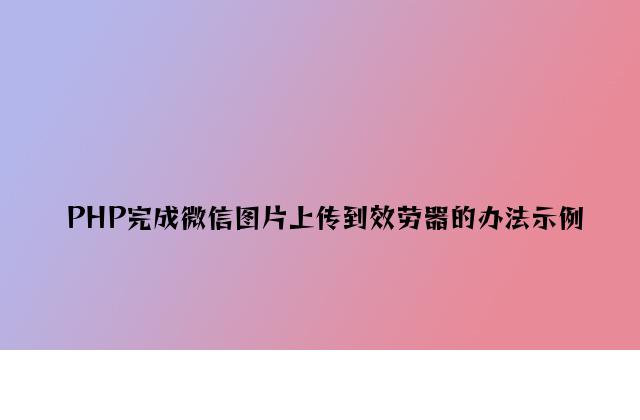 PHP完成微信图片上传到效劳器的办法示例